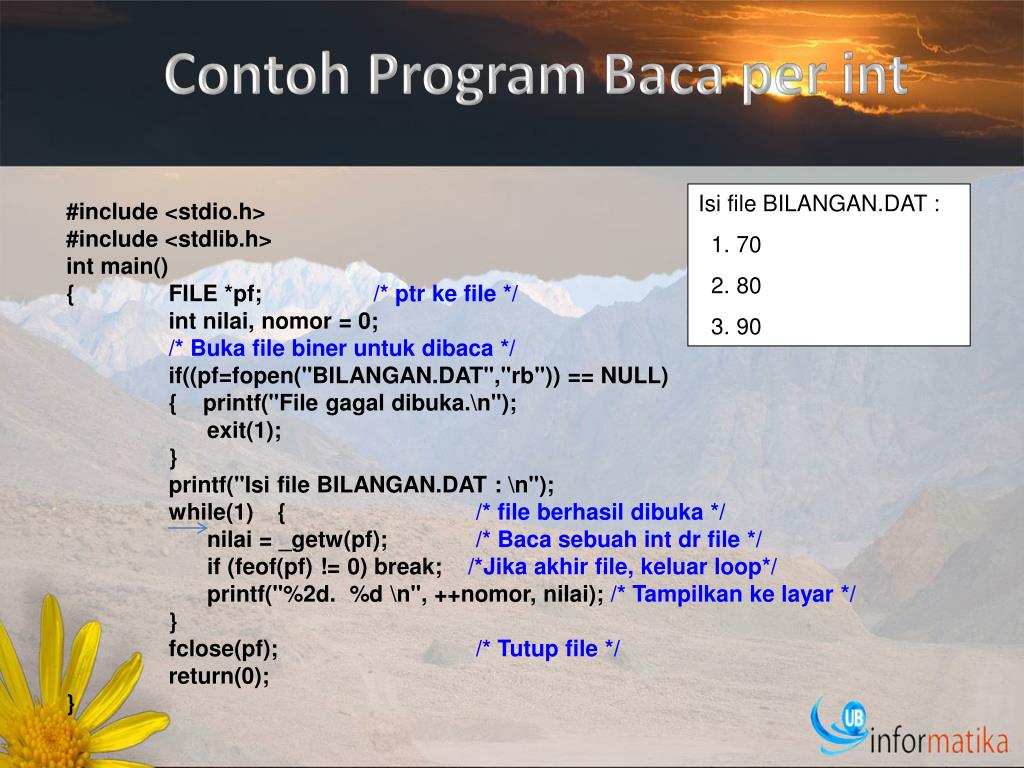 Contoh Program Baca per int

#include <stdio.h>
#include <stdlib.h>
int main()
{ FILE *pf; /* ptr ke file */
int nilai, nomor = 0;
/* Buka file biner untuk dibaca */
if((pf=fopen("BILANGAN.DAT","rb")) == NULL)
{ printf("File gagal dibuka.\n");
exit(1);
}
printf("Isi file BILANGAN.DAT : \n");
while(1) { /* file berhasil dibuka */
nilai = _getw(pf); /* Baca sebuah int dr file */
if (feof(pf) != 0) break; /*Jika akhir file, keluar loop*/
printf("%2d. %d \n", ++nomor, nilai); /* Tampilkan ke layar */
}
fclose(pf); /* Tutup file */
return(0);
}

Isi file BILANGAN.DAT :
1. 70
2. 80
3. 90

UB informatika